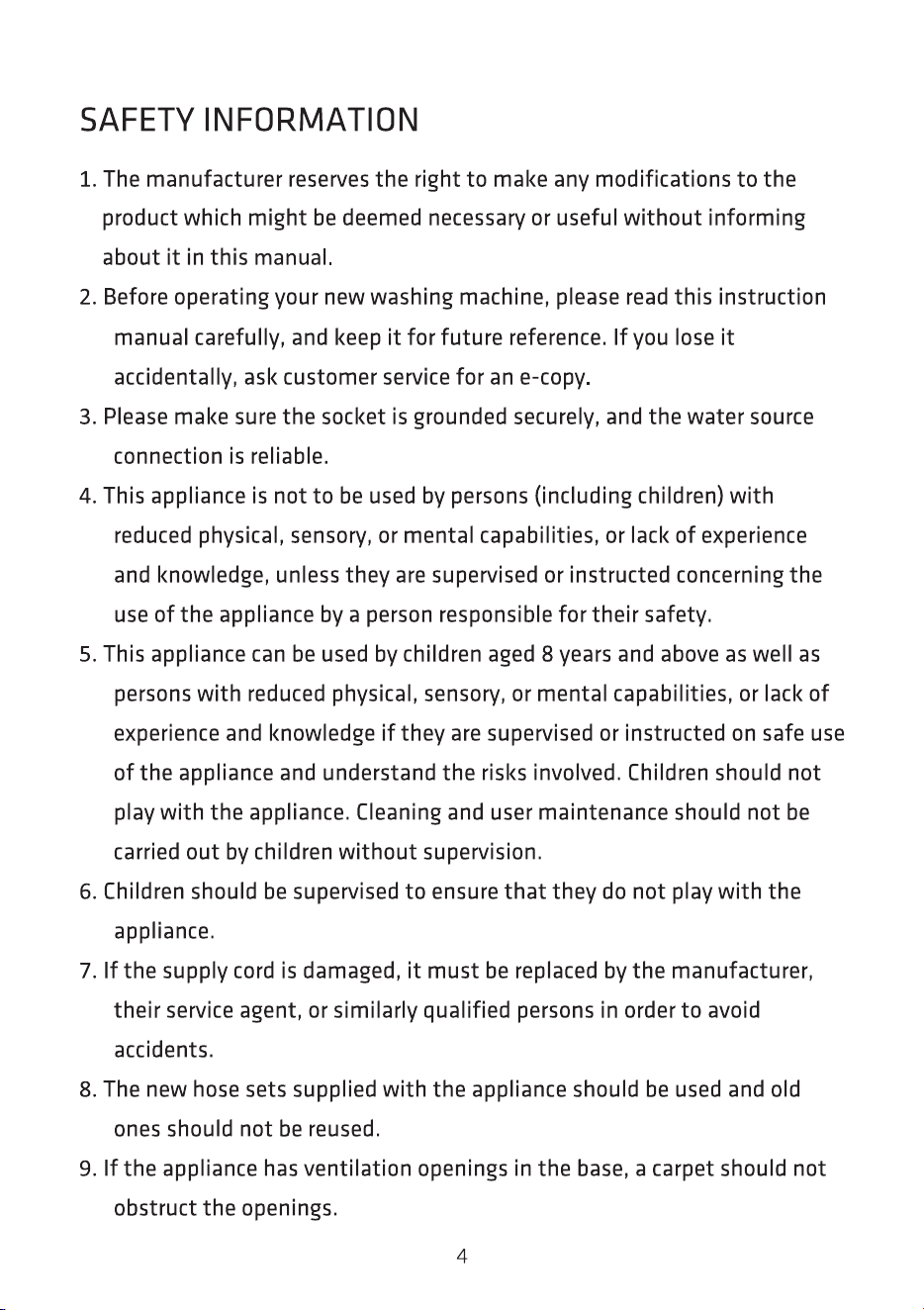 SAFETY INFORMATION

1. The manufacturer reserves the right to make any modifications to the product which might be deemed necessary or useful without informing about it in this manual.

2. Before operating your new washing machine, please read this instruction manual carefully, and keep it for future reference. If you lose it accidentally, ask customer service for an e-copy.

3. Please make sure the socket is grounded securely, and the water source connection is reliable.

4. This appliance is not to be used by persons (including children) with reduced physical, sensory, or mental capabilities, or lack of experience and knowledge, unless they are supervised or instructed concerning the use of the appliance by a person responsible for their safety.

5. This appliance can be used by children aged 8 years and above as well as persons with reduced physical, sensory, or mental capabilities, or lack of experience and knowledge if they are supervised or instructed on safe use of the appliance and understand the risks involved. Children should not play with the appliance. Cleaning and user maintenance should not be carried out by children without supervision.

6. Children should be supervised to ensure that they do not play with the appliance.

7. If the supply cord is damaged, it must be replaced by the manufacturer, their service agent, or similarly qualified persons in order to avoid accidents.

8. The new hose sets supplied with the appliance should be used and old ones should not be reused.

9. If the appliance has ventilation openings in the base, a carpet should not obstruct the openings.

4